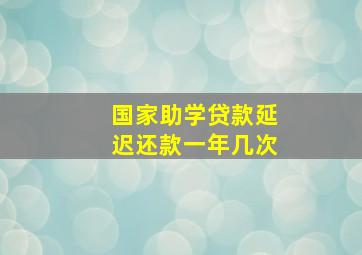 国家助学贷款延迟还款一年几次